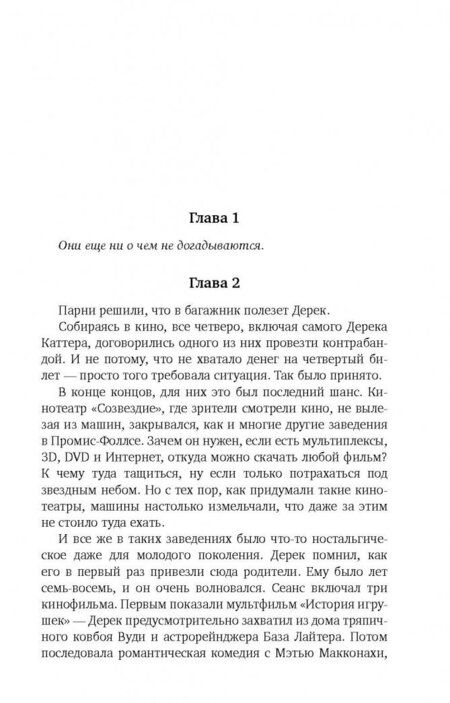 Глава 1

Они еще ни о чем не догадываются.

Глава 2

Парни решили, что в багажник полезет Дерек.

Собираясь в кино, все четверо, включая самого Дерека Каттера, договорились одного из них провезти контрабандой. И не потому, что не хватало денег на четвертый билет — просто того требовала ситуация. Так было принято.

В конце концов, для них это был последний шанс. Кинотеатр «Созвездие», где зрители смотрели кино, не вылезая из машин, закрывался, как и многие другие заведения в Промис-Фоллсе. Зачем он нужен, если есть мультиплексы, 3D, DVD и Интернет, откуда можно скачать любой фильм? К чему туда тащиться, ну если только потрахаться под звездным небом. Но с тех пор, как придумали такие кинотеатры, машины настолько измельчали, что даже за этим не стоило туда ехать.

И все же в таких заведениях было что-то ностальгическое даже для молодого поколения. Дерек помнил, как его в первый раз привезли сюда родители. Ему было лет семь-восемь, и он очень волновался. Сеанс включал три кинофильма. Первым показали мультфильм «История игрушек» — Дерек предусмотрительно захватил из дома тряпичного ковбоя Вуди и астрорейнджера База Лайтера. Потом последовала романтическая комедия с Мэтью Макконахи,